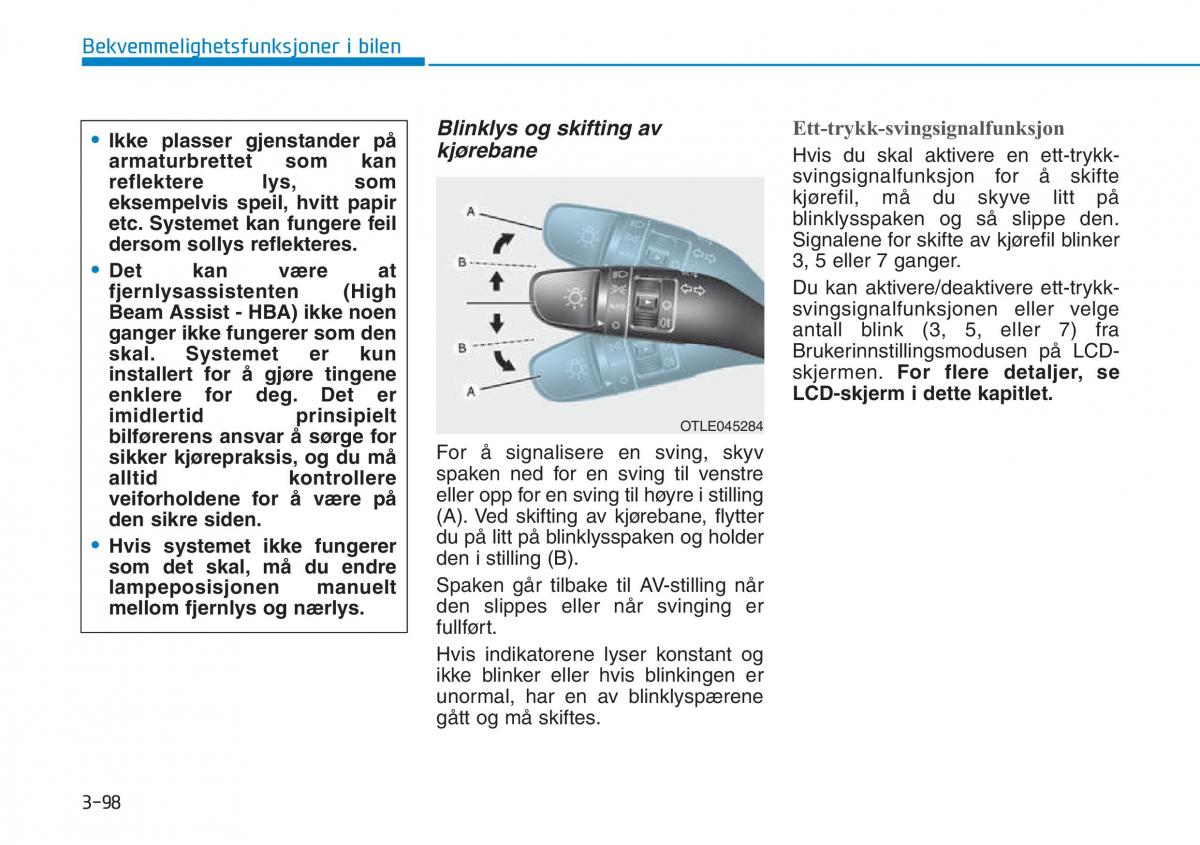 Bekvemmelighetsfunksjoner i bilen

• Ikke plasser gjenstander på armaturbrettet som kan reflektere lys, som eksempelvis speil, hvitt papir etc. Systemet kan fungere feil dersom sollys reflekteres.

• Det kan være at fjernlysassistenten (High Beam Assist - HBA) ikke noen ganger ikke fungerer som den skal. Systemet er kun installert for å gjøre tingene enklere for deg. Det er imidlertid prinsipielt bilførerens ansvar å sørge for sikker kjørepraksis, og du må alltid kontrollere veiforholdene for å være på den sikre siden.

• Hvis systemet ikke fungerer som det skal, må du endre lampeposisjonen manuelt mellom fjernlys og nærlys.

Blinklys og skifting av kjørebane

A
B
B
A

OTLE045284

For å signalisere en sving, skyv spaken ned for en sving til venstre eller opp for en sving til høyre i stilling (A). Ved skifting av kjørebane, flytter du på litt på blinklysspaken og holder den i stilling (B).

Spaken går tilbake til AV-stilling når den slippes eller når svinging er fullført.

Hvis indikatorene lyser konstant og ikke blinker eller hvis blinkingen er unormal, har en av blinklyspærene gått og må skiftes.

Ett-trykk-svingsignalfunksjon

Hvis du skal aktivere en ett-trykk-svingsignalfunksjon for å skifte kjørefil, må du skyve litt på blinklysspaken og så slippe den. Signalene for skifte av kjørefil blinker 3, 5 eller 7 ganger.

Du kan aktivere/deaktivere ett-trykk-svingsignalfunksjonen eller velge antall blink (3, 5, eller 7) fra Brukerinnstillingsmodusen på LCD-skjermen. For flere detaljer, se LCD-skjerm i dette kapitlet.

3-98